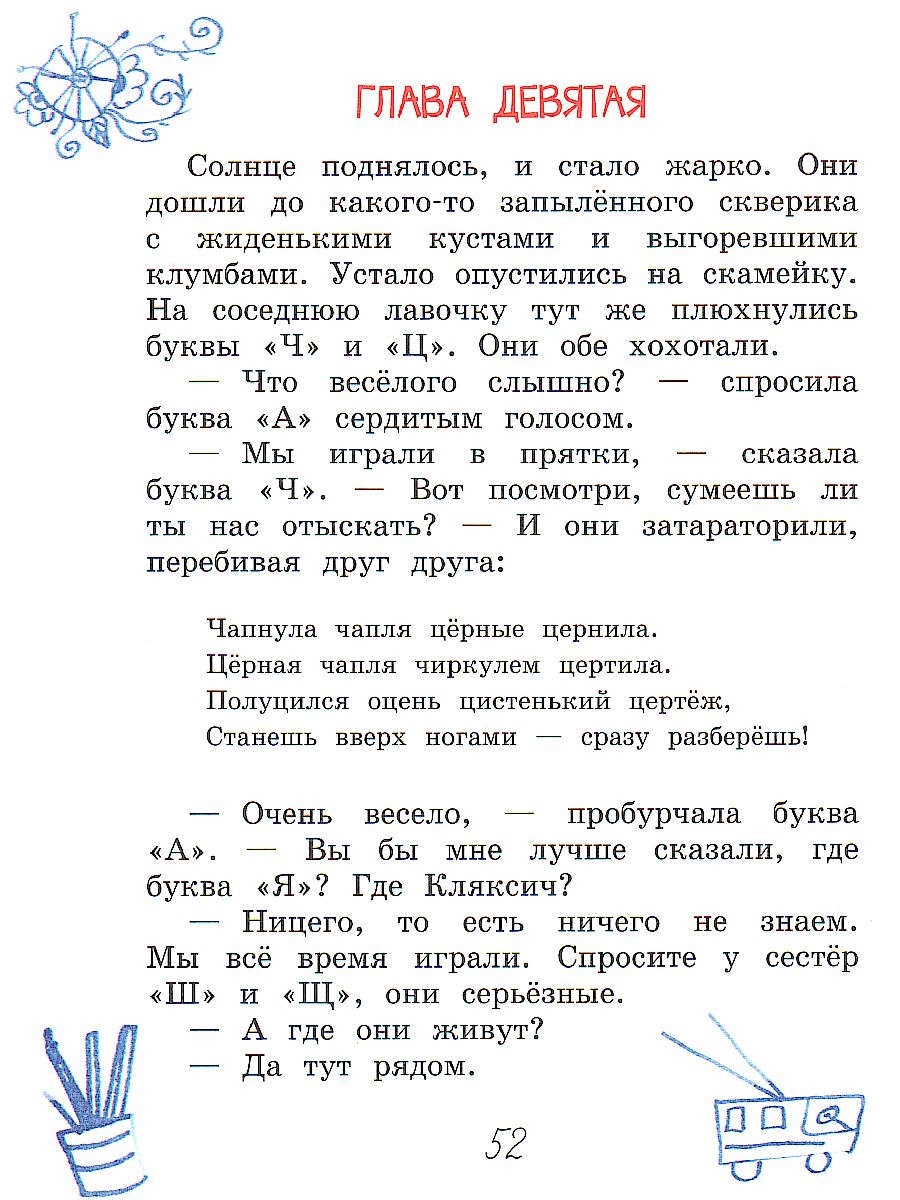 ГЛАВА ДЕВЯТАЯ

Солнце поднялось, и стало жарко. Они дошли до какого-то запылённого скверика с жиденькими кустами и выгоревшими клумбами. Устало опустились на скамейку. На соседнюю лавочку тут же плюхнулись буквы «Ч» и «Ц». Они обе хохотали.

— Что весёлого слышно? — спросила буква «А» сердитым голосом.

— Мы играли в прятки, — сказала буква «Ч». — Вот посмотри, сумеешь ли ты нас отыскать? — И они затараторили, перебивая друг друга:

Чапнула чапля цёрные цернила.
Цёрная чапля чиркулем цертила.
Полуцился оцень цистенький цертёж,
Станешь вверх ногами — сразу разберёшь!

— Очень весело, — пробурчала буква «А». — Вы бы мне лучше сказали, где буква «Я»? Где Кляксич?

— Ницего, то есть ничего не знаем. Мы всё время играли. Спросите у сестёр «Ш» и «Щ», они серьёзные.

— А где они живут?

— Да тут рядом.

52